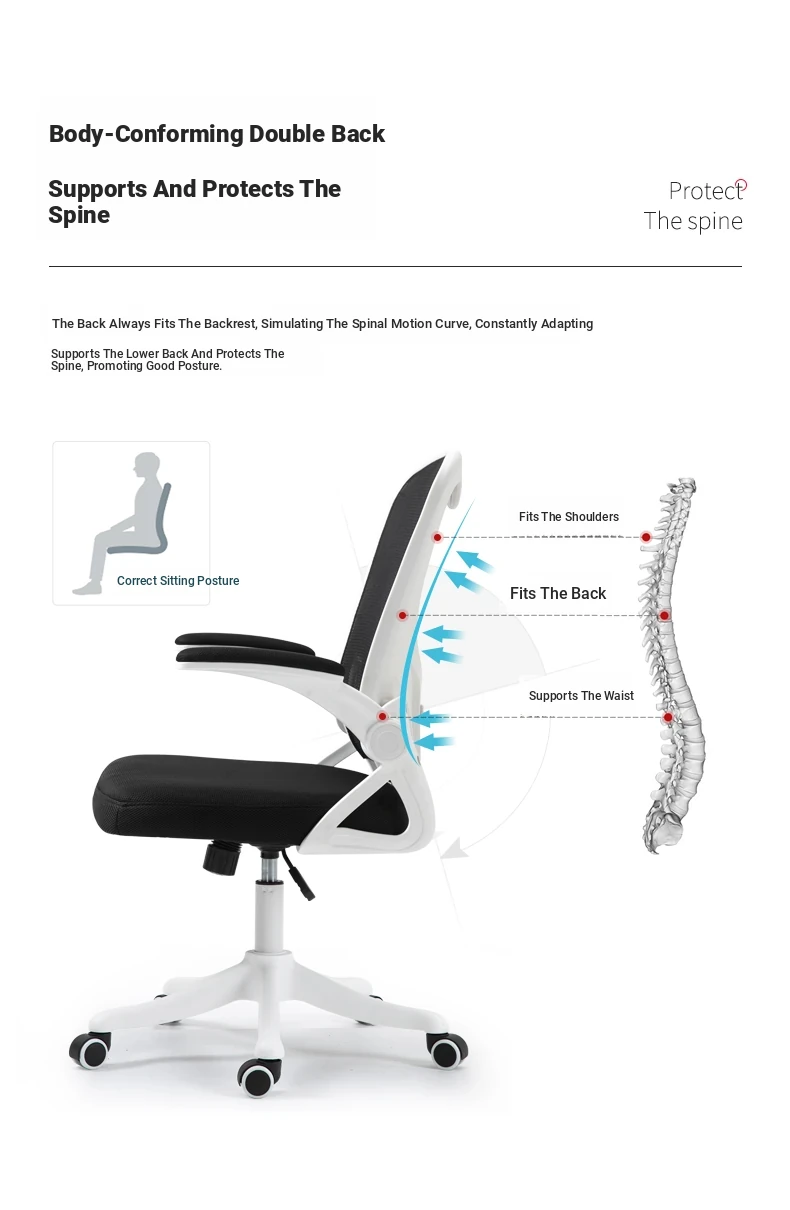 Body-Conforming Double Back

Supports And Protects The Spine

Protect
The spine

The Back Always Fits The Backrest, Simulating The Spinal Motion Curve, Constantly Adapting

Supports The Lower Back And Protects The Spine, Promoting Good Posture.

Correct Sitting Posture

Fits The Shoulders

Fits The Back

Supports The Waist